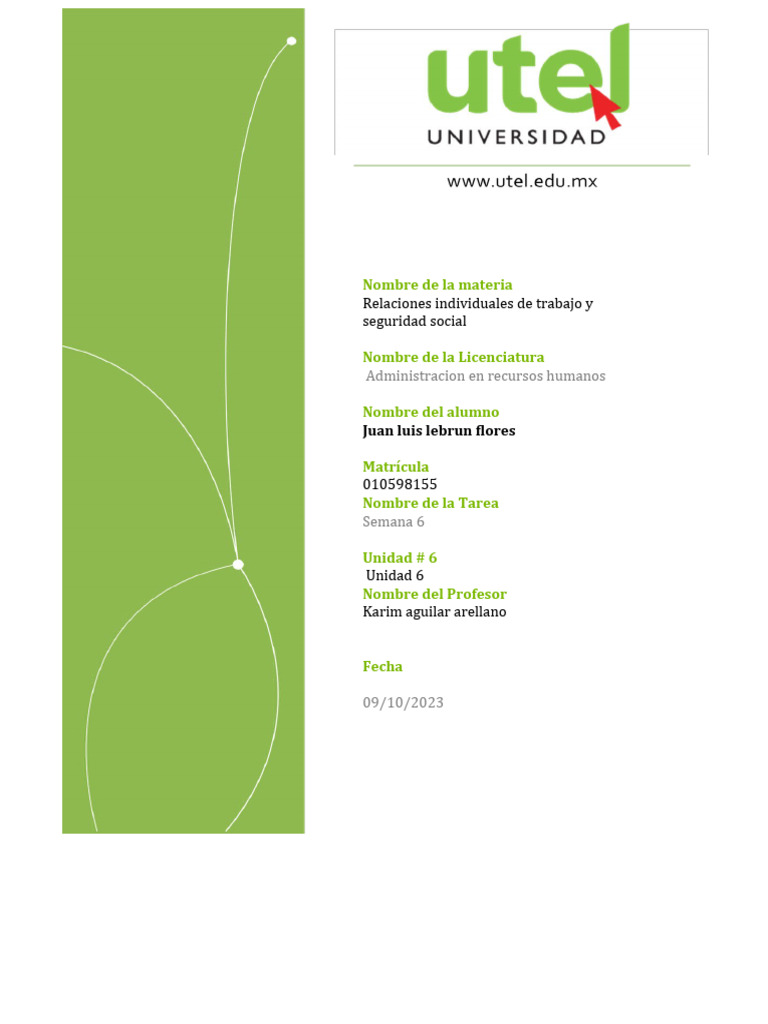 utel
UNIVERSIDAD

www.utel.edu.mx

Nombre de la materia
Relaciones individuales de trabajo y seguridad social

Nombre de la Licenciatura
Administracion en recursos humanos

Nombre del alumno
Juan luis lebrun flores

Matrícula
010598155
Nombre de la Tarea
Semana 6

Unidad # 6
Unidad 6
Nombre del Profesor
Karim aguilar arellano

Fecha

09/10/2023